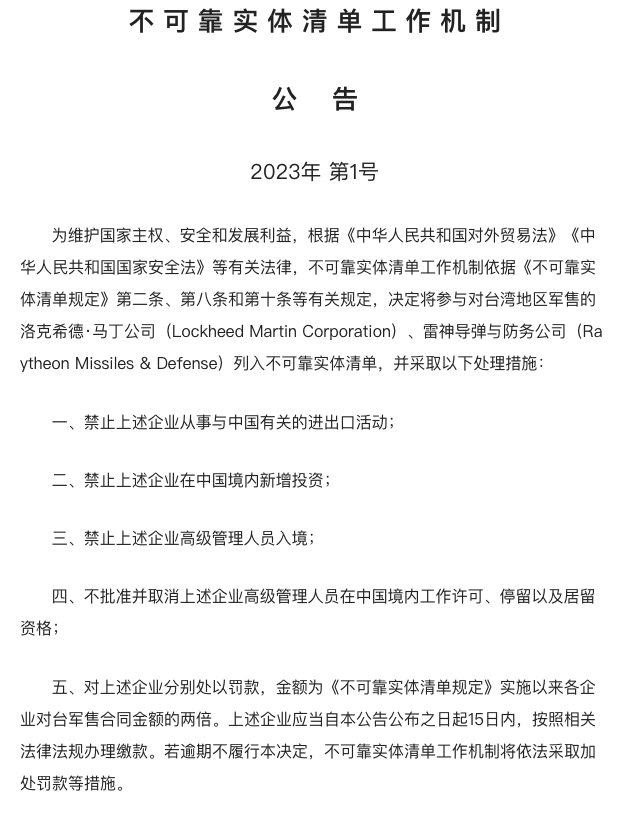 不可靠实体清单工作机制

公 告

2023年 第1号

为维护国家主权、安全和发展利益，根据《中华人民共和国对外贸易法》《中华人民共和国国家安全法》等有关法律，不可靠实体清单工作机制依据《不可靠实体清单规定》第二条、第八条和第十条等有关规定，决定将参与对台湾地区军售的洛克希德·马丁公司（Lockheed Martin Corporation）、雷神导弹与防务公司（Raytheon Missiles & Defense）列入不可靠实体清单，并采取以下处理措施：

一、禁止上述企业从事与中国有关的进出口活动；

二、禁止上述企业在中国境内新增投资；

三、禁止上述企业高级管理人员入境；

四、不批准并取消上述企业高级管理人员在中国境内工作许可、停留以及居留资格；

五、对上述企业分别处以罚款，金额为《不可靠实体清单规定》实施以来各企业对台军售合同金额的两倍。上述企业应当自本公告公布之日起15日内，按照相关法律法规办理缴款。若逾期不履行本决定，不可靠实体清单工作机制将依法采取加处罚款等措施。